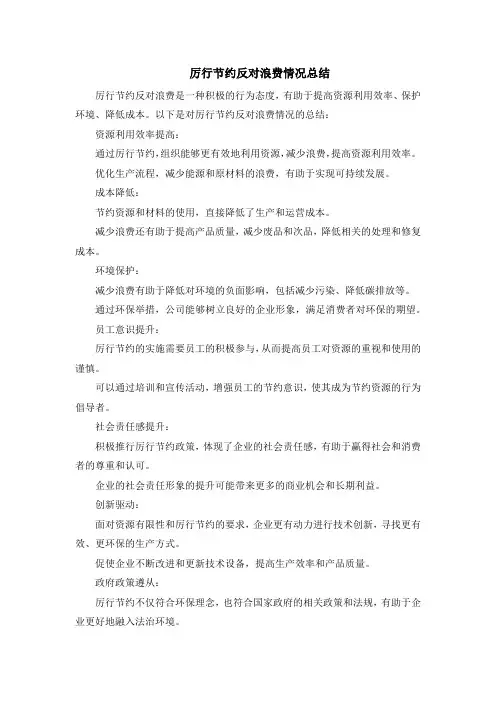 厉行节约反对浪费情况总结

厉行节约反对浪费是一种积极的行为态度，有助于提高资源利用效率、保护环境、降低成本。以下是对厉行节约反对浪费情况的总结：

资源利用效率提高：

通过厉行节约，组织能够更有效地利用资源，减少浪费，提高资源利用效率。

优化生产流程，减少能源和原材料的浪费，有助于实现可持续发展。

成本降低：

节约资源和材料的使用，直接降低了生产和运营成本。

减少浪费还有助于提高产品质量，减少废品和次品，降低相关的处理和修复成本。

环境保护：

减少浪费有助于降低对环境的负面影响，包括减少污染、降低碳排放等。

通过环保举措，公司能够树立良好的企业形象，满足消费者对环保的期望。

员工意识提升：

厉行节约的实施需要员工的积极参与，从而提高员工对资源的重视和使用的谨慎。

可以通过培训和宣传活动，增强员工的节约意识，使其成为节约资源的行为倡导者。

社会责任感提升：

积极推行厉行节约政策，体现了企业的社会责任感，有助于赢得社会和消费者的尊重和认可。

企业的社会责任形象的提升可能带来更多的商业机会和长期利益。

创新驱动：

面对资源有限性和厉行节约的要求，企业更有动力进行技术创新，寻找更有效、更环保的生产方式。

促使企业不断改进和更新技术设备，提高生产效率和产品质量。

政府政策遵从：

厉行节约不仅符合环保理念，也符合国家政府的相关政策和法规，有助于企业更好地融入法治环境。